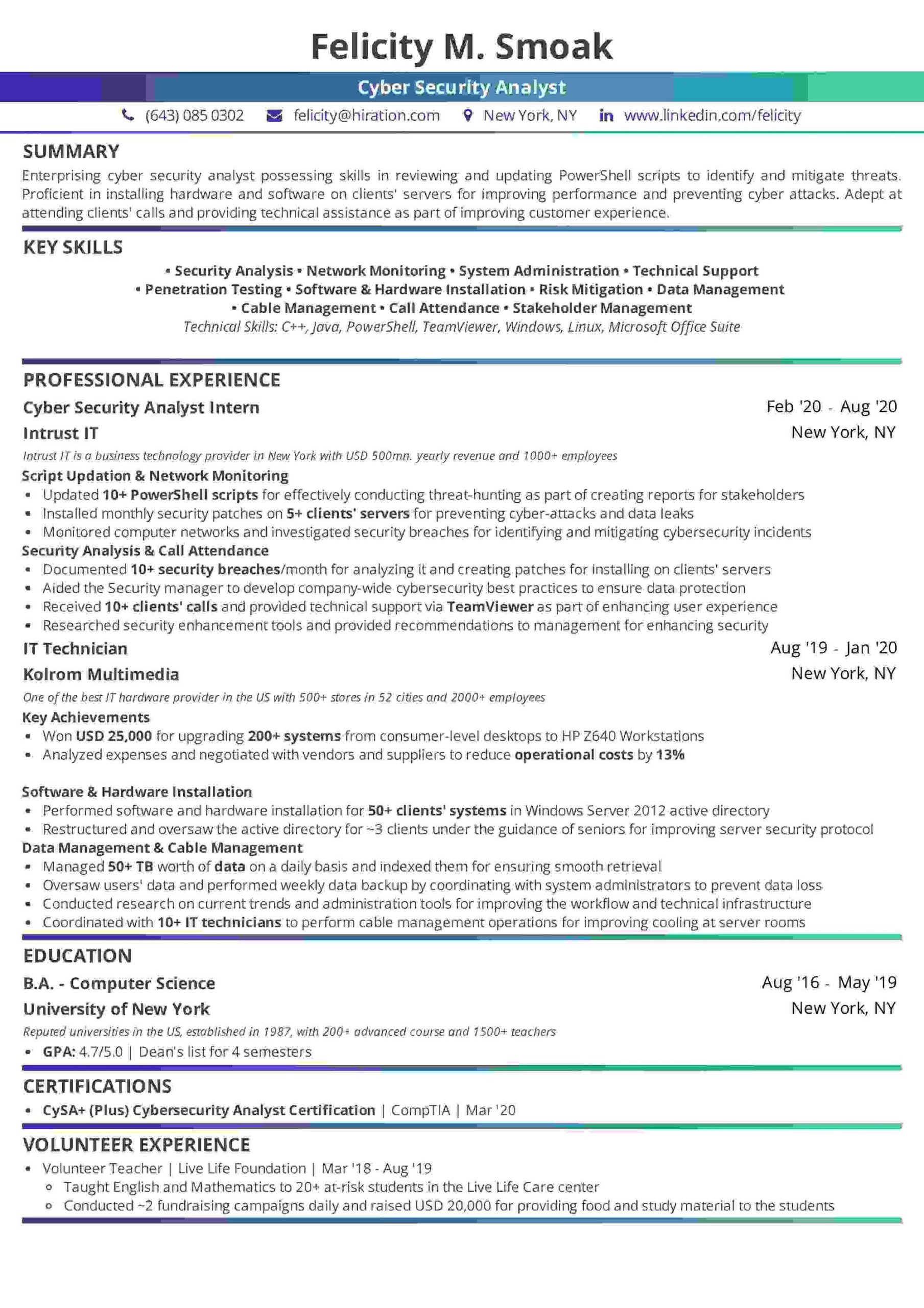 Felicity M. Smoak

Cyber Security Analyst

(643) 085 0302 felicity@hiration.com New York, NY www.linkedin.com/felicity

SUMMARY

Enterprising cyber security analyst possessing skills in reviewing and updating PowerShell scripts to identify and mitigate threats. Proficient in installing hardware and software on clients' servers for improving performance and preventing cyber attacks. Adept at attending clients' calls and providing technical assistance as part of improving customer experience.

KEY SKILLS

• Security Analysis • Network Monitoring • System Administration • Technical Support
• Penetration Testing • Software & Hardware Installation • Risk Mitigation • Data Management
• Cable Management • Call Attendance • Stakeholder Management
Technical Skills: C++, Java, PowerShell, TeamViewer, Windows, Linux, Microsoft Office Suite

PROFESSIONAL EXPERIENCE

Cyber Security Analyst Intern Feb '20 - Aug '20
Intrust IT New York, NY
Intrust IT is a business technology provider in New York with USD 500mn. yearly revenue and 1000+ employees
Script Updation & Network Monitoring
• Updated 10+ PowerShell scripts for effectively conducting threat-hunting as part of creating reports for stakeholders
• Installed monthly security patches on 5+ clients' servers for preventing cyber-attacks and data leaks
• Monitored computer networks and investigated security breaches for identifying and mitigating cybersecurity incidents
Security Analysis & Call Attendance
• Documented 10+ security breaches/month for analyzing it and creating patches for installing on clients' servers
• Aided the Security manager to develop company-wide cybersecurity best practices to ensure data protection
• Received 10+ clients' calls and provided technical support via TeamViewer as part of enhancing user experience
• Researched security enhancement tools and provided recommendations to management for enhancing security

IT Technician Aug '19 - Jan '20
Kolrom Multimedia New York, NY
One of the best IT hardware provider in the US with 500+ stores in 52 cities and 2000+ employees
Key Achievements
• Won USD 25,000 for upgrading 200+ systems from consumer-level desktops to HP Z640 Workstations
• Analyzed expenses and negotiated with vendors and suppliers to reduce operational costs by 13%

Software & Hardware Installation
• Performed software and hardware installation for 50+ clients' systems in Windows Server 2012 active directory
• Restructured and oversaw the active directory for ~3 clients under the guidance of seniors for improving server security protocol
Data Management & Cable Management
• Managed 50+ TB worth of data on a daily basis and indexed them for ensuring smooth retrieval
• Oversaw users' data and performed weekly data backup by coordinating with system administrators to prevent data loss
• Conducted research on current trends and administration tools for improving the workflow and technical infrastructure
• Coordinated with 10+ IT technicians to perform cable management operations for improving cooling at server rooms

EDUCATION

B.A. - Computer Science Aug '16 - May '19
University of New York New York, NY
Reputed universities in the US, established in 1987, with 200+ advanced course and 1500+ teachers
• GPA: 4.7/5.0 | Dean's list for 4 semesters

CERTIFICATIONS

• CySA+ (Plus) Cybersecurity Analyst Certification | CompTIA | Mar '20

VOLUNTEER EXPERIENCE

• Volunteer Teacher | Live Life Foundation | Mar '18 - Aug '19
  ◦ Taught English and Mathematics to 20+ at-risk students in the Live Life Care center
  ◦ Conducted ~2 fundraising campaigns daily and raised USD 20,000 for providing food and study material to the students